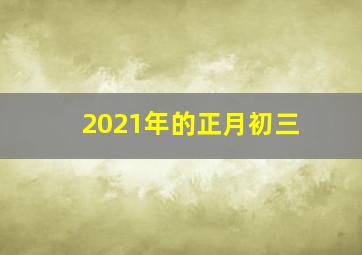 2021年的正月初三